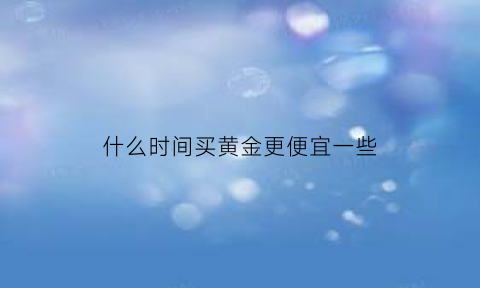 什么时间买黄金更便宜一些